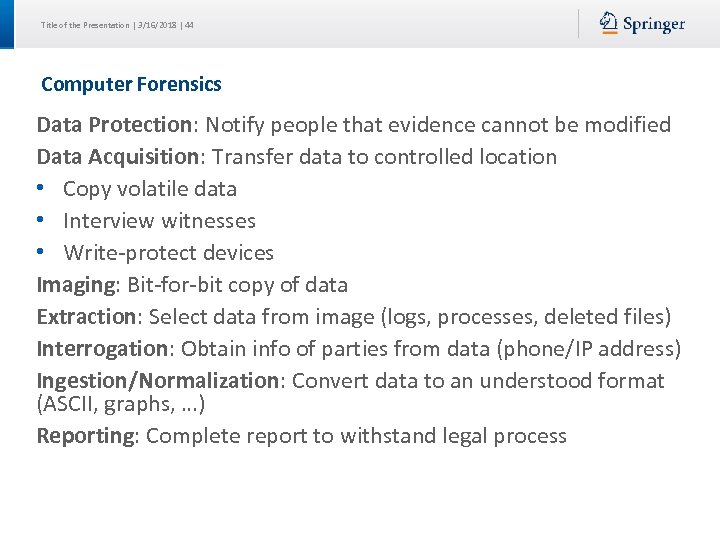 Title of the Presentation | 3/16/2018 | 44

Springer

Computer Forensics

Data Protection: Notify people that evidence cannot be modified

Data Acquisition: Transfer data to controlled location

• Copy volatile data
• Interview witnesses
• Write-protect devices

Imaging: Bit-for-bit copy of data

Extraction: Select data from image (logs, processes, deleted files)

Interrogation: Obtain info of parties from data (phone/IP address)

Ingestion/Normalization: Convert data to an understood format (ASCII, graphs, ...)

Reporting: Complete report to withstand legal process